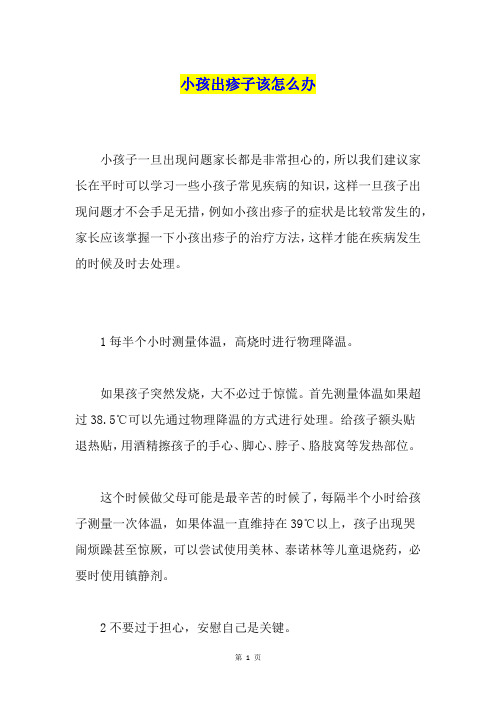 小孩出疹子该怎么办

小孩子一旦出现问题家长都是非常担心的，所以我们建议家长在平时可以学习一些小孩子常见疾病的知识，这样一旦孩子出现问题才不会手足无措，例如小孩出疹子的症状是比较常发生的，家长应该掌握一下小孩出疹子的治疗方法，这样才能在疾病发生的时候及时去处理。

1 每半个小时测量体温，高烧时进行物理降温。

如果孩子突然发烧，大不必过于惊慌。首先测量体温如果超过 38.5℃可以先通过物理降温的方式进行处理。给孩子额头贴退热贴，用酒精擦孩子的手心、脚心、脖子、胳肢窝等发热部位。

这个时候做父母可能是最辛苦的时候了，每隔半个小时给孩子测量一次体温，如果体温一直维持在 39℃以上，孩子出现哭闹烦躁甚至惊厥，可以尝试使用美林、泰诺林等儿童退烧药，必要时使用镇静剂。

2 不要过于担心，安慰自己是关键。

第 1 页